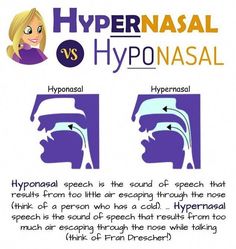 HYPERNASAL
VS HYPONASAL

Hyponasal

Hypernasal

Hyponasal speech is the sound of speech that results from too little air escaping through the nose (think of a person who has a cold). ... Hypernasal speech is the sound of speech that results from too much air escaping through the nose while talking (think of Fran Drescher!)